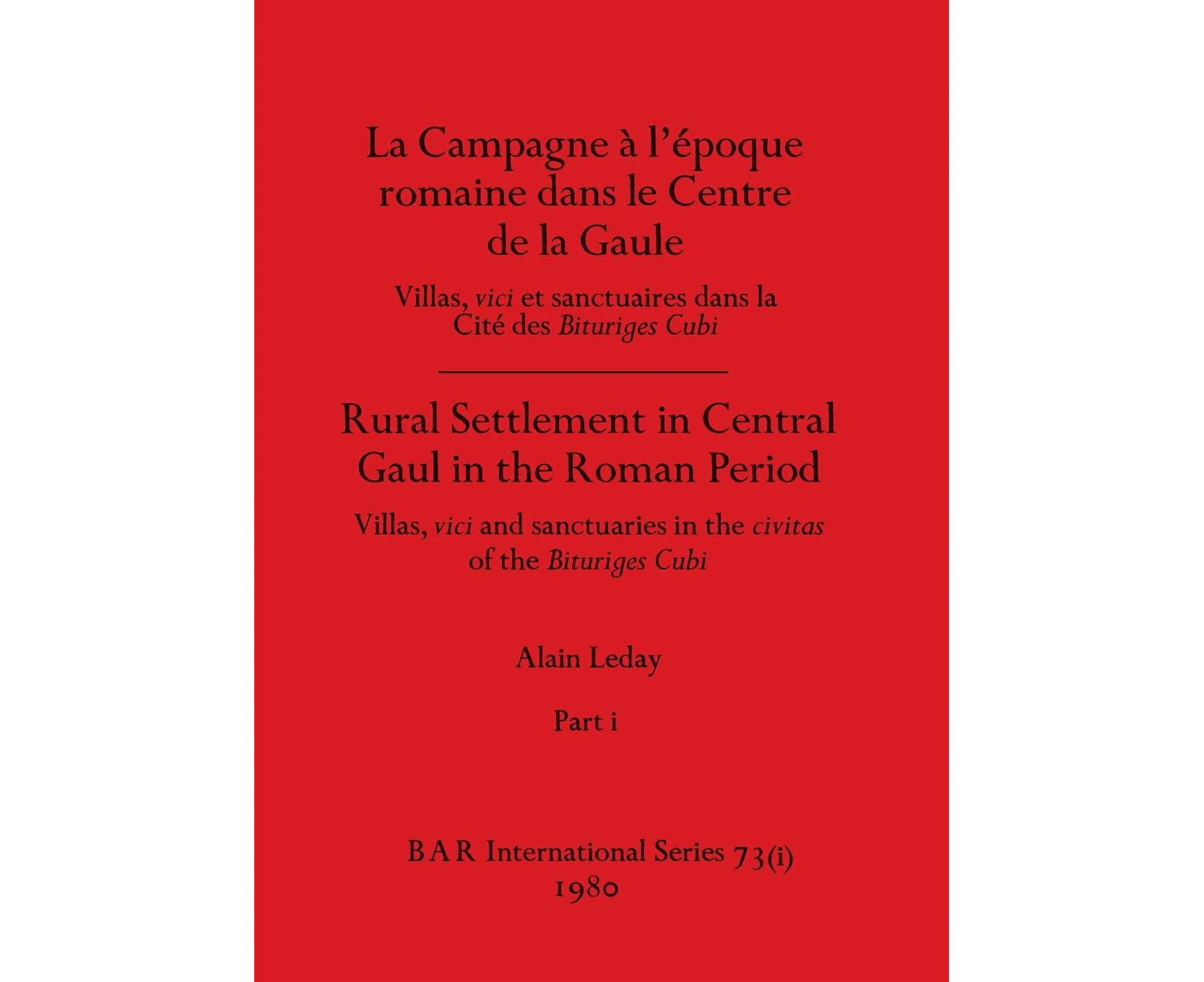 La Campagne à l'époque romaine dans le Centre de la Gaule

Villas, vici et sanctuaires dans la Cité des Bituriges Cubi

Rural Settlement in Central Gaul in the Roman Period

Villas, vici and sanctuaries in the civitas of the Bituriges Cubi

Alain Leday

Part i

BAR International Series 73(i)
1980